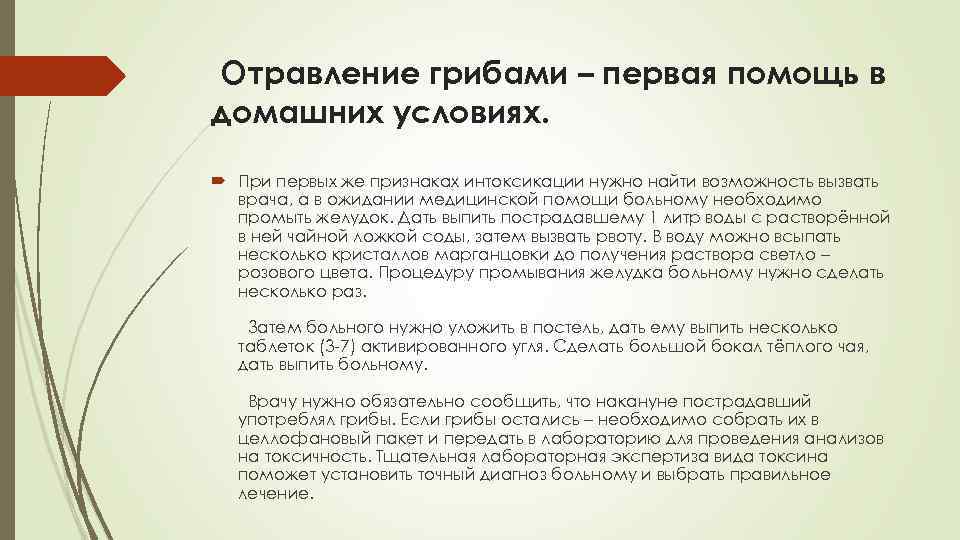 Отравление грибами – первая помощь в домашних условиях.

При первых же признаках интоксикации нужно найти возможность вызвать врача, а в ожидании медицинской помощи больному необходимо промыть желудок. Дать выпить пострадавшему 1 литр воды с растворённой в ней чайной ложкой соды, затем вызвать рвоту. В воду можно всыпать несколько кристаллов марганцовки до получения раствора светло – розового цвета. Процедуру промывания желудка больному нужно сделать несколько раз.

Затем больного нужно уложить в постель, дать ему выпить несколько таблеток (3-7) активированного угля. Сделать большой бокал тёплого чая, дать выпить больному.

Врачу нужно обязательно сообщить, что накануне пострадавший употреблял грибы. Если грибы остались – необходимо собрать их в целлофановый пакет и передать в лабораторию для проведения анализов на токсичность. Тщательная лабораторная экспертиза вида токсина поможет установить точный диагноз больному и выбрать правильное лечение.